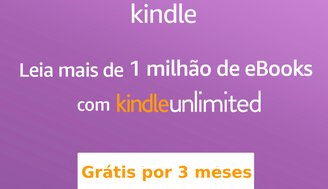 kindle

Leia mais de 1 milhão de eBooks com kindleunlimited

Grátis por 3 meses